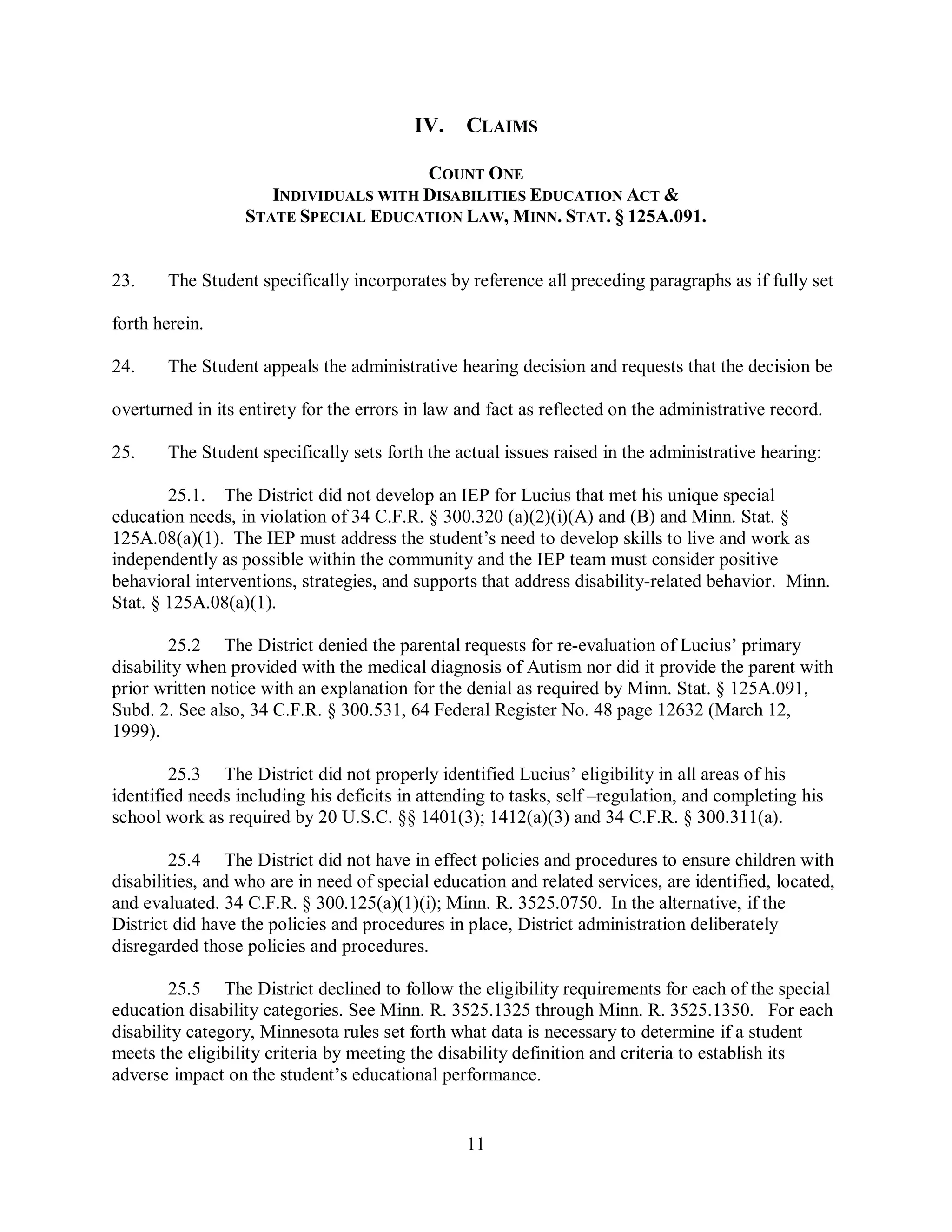 IV. CLAIMS

COUNT ONE
INDIVIDUALS WITH DISABILITIES EDUCATION ACT &
STATE SPECIAL EDUCATION LAW, MINN. STAT. § 125A.091.

23. The Student specifically incorporates by reference all preceding paragraphs as if fully set forth herein.

24. The Student appeals the administrative hearing decision and requests that the decision be overturned in its entirety for the errors in law and fact as reflected on the administrative record.

25. The Student specifically sets forth the actual issues raised in the administrative hearing:

25.1. The District did not develop an IEP for Lucius that met his unique special education needs, in violation of 34 C.F.R. § 300.320 (a)(2)(i)(A) and (B) and Minn. Stat. § 125A.08(a)(1). The IEP must address the student's need to develop skills to live and work as independently as possible within the community and the IEP team must consider positive behavioral interventions, strategies, and supports that address disability-related behavior. Minn. Stat. § 125A.08(a)(1).

25.2 The District denied the parental requests for re-evaluation of Lucius' primary disability when provided with the medical diagnosis of Autism nor did it provide the parent with prior written notice with an explanation for the denial as required by Minn. Stat. § 125A.091, Subd. 2. See also, 34 C.F.R. § 300.531, 64 Federal Register No. 48 page 12632 (March 12, 1999).

25.3 The District did not properly identified Lucius' eligibility in all areas of his identified needs including his deficits in attending to tasks, self –regulation, and completing his school work as required by 20 U.S.C. §§ 1401(3); 1412(a)(3) and 34 C.F.R. § 300.311(a).

25.4 The District did not have in effect policies and procedures to ensure children with disabilities, and who are in need of special education and related services, are identified, located, and evaluated. 34 C.F.R. § 300.125(a)(1)(i); Minn. R. 3525.0750. In the alternative, if the District did have the policies and procedures in place, District administration deliberately disregarded those policies and procedures.

25.5 The District declined to follow the eligibility requirements for each of the special education disability categories. See Minn. R. 3525.1325 through Minn. R. 3525.1350. For each disability category, Minnesota rules set forth what data is necessary to determine if a student meets the eligibility criteria by meeting the disability definition and criteria to establish its adverse impact on the student's educational performance.

11